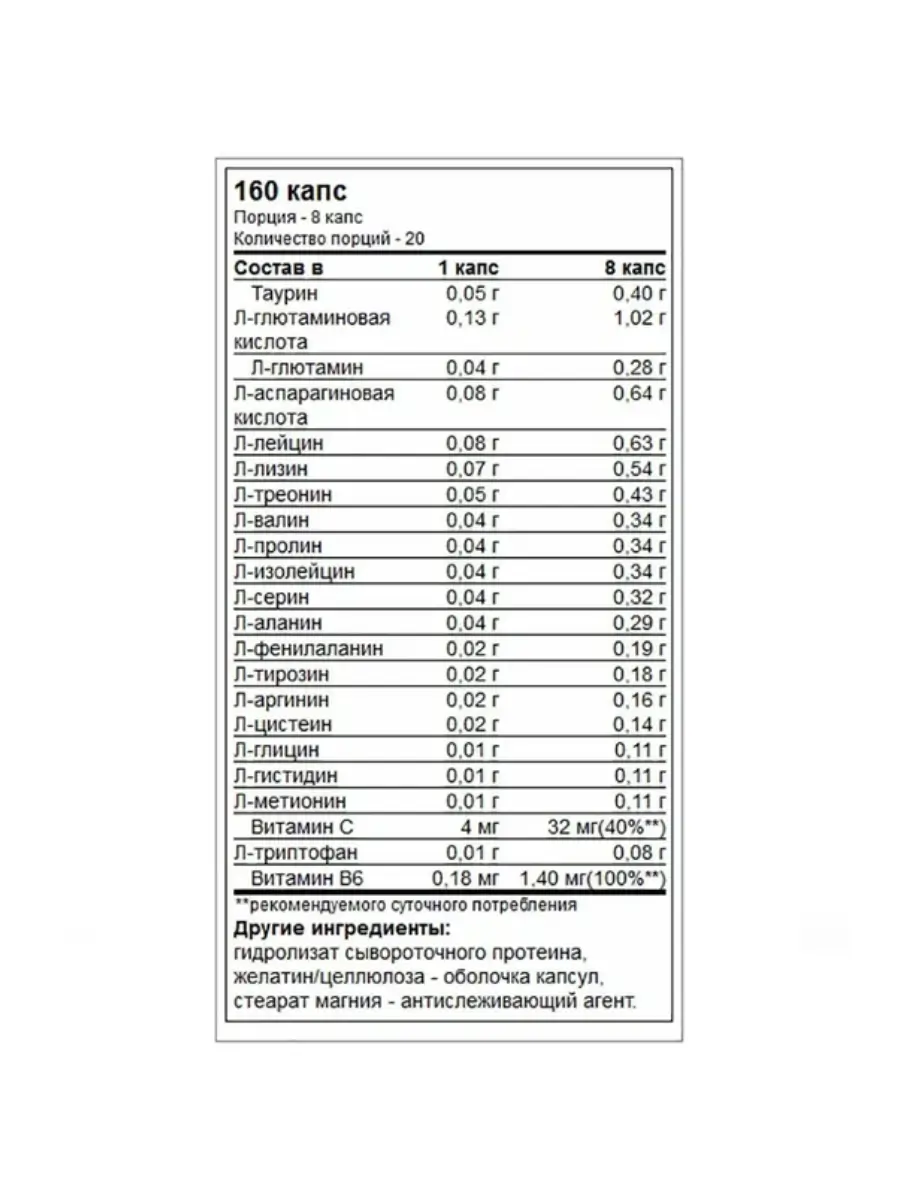 160 капс
Порция - 8 капс
Количество порций - 20

| Состав в | 1 капс | 8 капс |
|---|---|---|
| Таурин | 0,05 г | 0,40 г |
| Л-глютаминовая кислота | 0,13 г | 1,02 г |
| Л-глютамин | 0,04 г | 0,28 г |
| Л-аспарагиновая кислота | 0,08 г | 0,64 г |
| Л-лейцин | 0,08 г | 0,63 г |
| Л-лизин | 0,07 г | 0,54 г |
| Л-треонин | 0,05 г | 0,43 г |
| Л-валин | 0,04 г | 0,34 г |
| Л-пролин | 0,04 г | 0,34 г |
| Л-изолейцин | 0,04 г | 0,34 г |
| Л-серин | 0,04 г | 0,32 г |
| Л-аланин | 0,04 г | 0,29 г |
| Л-фенилаланин | 0,02 г | 0,19 г |
| Л-тирозин | 0,02 г | 0,18 г |
| Л-аргинин | 0,02 г | 0,16 г |
| Л-цистеин | 0,02 г | 0,14 г |
| Л-глицин | 0,01 г | 0,11 г |
| Л-гистидин | 0,01 г | 0,11 г |
| Л-метионин | 0,01 г | 0,11 г |
| Витамин С | 4 мг | 32 мг(40%**) |
| Л-триптофан | 0,01 г | 0,08 г |
| Витамин В6 | 0,18 мг | 1,40 мг(100%**) |

**рекомендуемого суточного потребления
Другие ингредиенты:
гидролизат сывороточного протеина, желатин/целлюлоза - оболочка капсул, стеарат магния - антислеживающий агент.